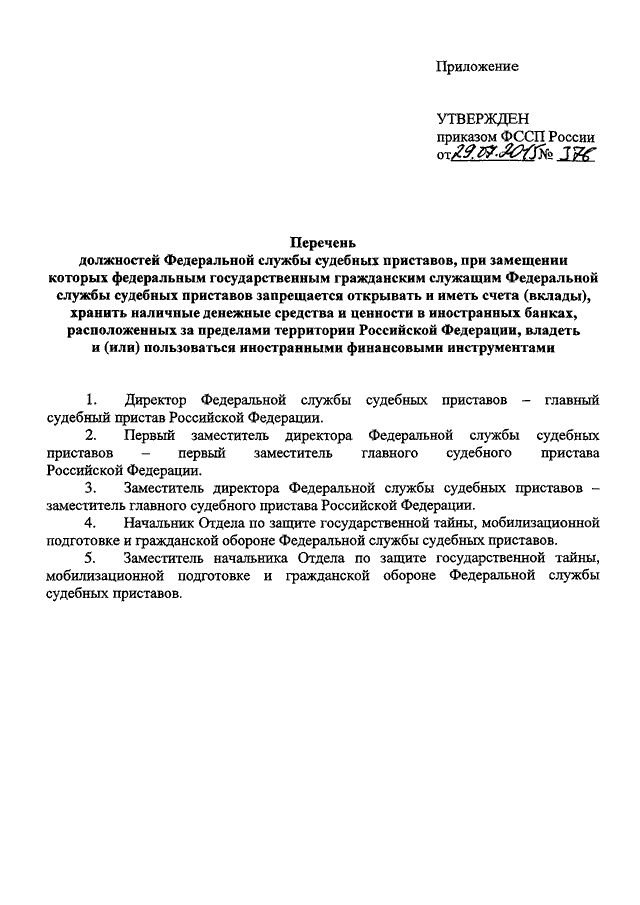 Приложение

УТВЕРЖДЕН
приказом ФССП России
от 29.07.2015 № 376

Перечень
должностей Федеральной службы судебных приставов, при замещении которых федеральным государственным гражданским служащим Федеральной службы судебных приставов запрещается открывать и иметь счета (вклады), хранить наличные денежные средства и ценности в иностранных банках, расположенных за пределами территории Российской Федерации, владеть и (или) пользоваться иностранными финансовыми инструментами

1. Директор Федеральной службы судебных приставов – главный судебный пристав Российской Федерации.

2. Первый заместитель директора Федеральной службы судебных приставов – первый заместитель главного судебного пристава Российской Федерации.

3. Заместитель директора Федеральной службы судебных приставов – заместитель главного судебного пристава Российской Федерации.

4. Начальник Отдела по защите государственной тайны, мобилизационной подготовке и гражданской обороне Федеральной службы судебных приставов.

5. Заместитель начальника Отдела по защите государственной тайны, мобилизационной подготовке и гражданской обороне Федеральной службы судебных приставов.